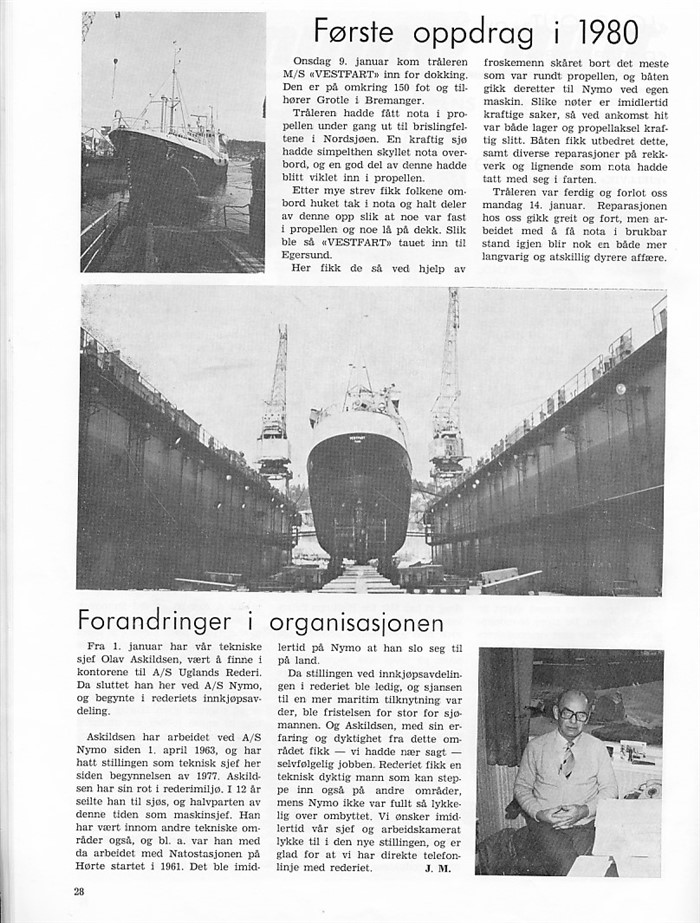 Første oppdrag i 1980

Onsdag 9. januar kom tråleren M/S «VESTFART» inn for dokking. Den er på omkring 150 fot og tilhører Grotle i Bremanger.

Tråleren hadde fått nota i propellen under gang ut til brislingfeltene i Nordsjøen. En kraftig sjø hadde simpelthen skyllet nota overbord, og en god del av denne hadde blitt viklet inn i propellen.

Etter mye strev fikk folkene ombord huket tak i nota og halt deler av denne opp slik at noe var fast i propellen og noe lå på dekk. Slik ble så «VESTFART» tauet inn til Egersund.

Her fikk de så ved hjelp av froskemenn skåret bort det meste som var rundt propellen, og båten gikk deretter til Nymo ved egen maskin. Slike nøter er imidlertid kraftige saker, så ved ankomst hit var både lager og propellaksel kraftig slitt. Båten fikk utbedret dette, samt diverse reparasjoner på rekkverk og lignende som nota hadde tatt med seg i farten.

Tråleren var ferdig og forlot oss mandag 14. januar. Reparasjonen hos oss gikk greit og fort, men arbeidet med å få nota i brukbar stand igjen blir nok en både mer langvarig og atskillig dyrere affære.

Forandringer i organisasjonen

Fra 1. januar har vår tekniske sjef Olav Askildsen, vært å finne i kontorene til A/S Uglands Rederi. Da sluttet han her ved A/S Nymo, og begynte i rederiets innkjøpsavdeling.

Askildsen har arbeidet ved A/S Nymo siden 1. april 1963, og har hatt stillingen som teknisk sjef her siden begynnelsen av 1977. Askildsen har sin rot i rederimiljø. I 12 år seilte han til sjøs, og halvparten av denne tiden som maskinsjef. Han har vært innom andre tekniske områder også, og bl. a. var han med da arbeidet med Natostasjonen på Hørte startet i 1961. Det ble imidlertid på Nymo at han slo seg til på land.

Da stillingen ved innkjøpsavdelingen i rederiet ble ledig, og sjansen til en mer maritim tilknytning var der, ble fristelsen for stor for sjømannen. Og Askildsen, med sin erfaring og dyktighet fra dette området fikk — vi hadde nær sagt — selvfølgelig jobben. Rederiet fikk en teknisk dyktig mann som kan steppe inn også på andre områder, mens Nymo ikke var fullt så lykkelig over ombyttet. Vi ønsker imidlertid vår sjef og arbeidskamerat lykke til i den nye stillingen, og er glad for at vi har direkte telefonlinje med rederiet.

J. M.

28